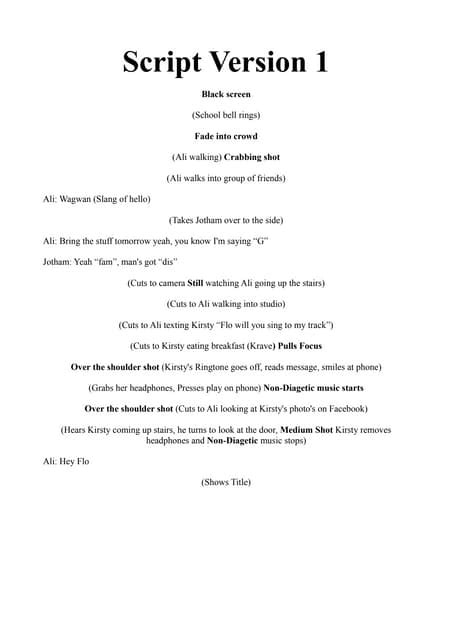 Script Version 1

Black screen

(School bell rings)

Fade into crowd

(Ali walking) Crabbing shot

(Ali walks into group of friends)

Ali: Wagwan (Slang of hello)

(Takes Jotham over to the side)

Ali: Bring the stuff tomorrow yeah, you know I'm saying "G"

Jotham: Yeah "fam", man's got "dis"

(Cuts to camera Still watching Ali going up the stairs)

(Cuts to Ali walking into studio)

(Cuts to Ali texting Kirsty "Flo will you sing to my track")

(Cuts to Kirsty eating breakfast (Krave) Pulls Focus

Over the shoulder shot (Kirsty's Ringtone goes off, reads message, smiles at phone)

(Grabs her headphones, Presses play on phone) Non-Diagetic music starts

Over the shoulder shot (Cuts to Ali looking at Kirsty's photo's on Facebook)

(Hears Kirsty coming up stairs, he turns to look at the door, Medium Shot Kirsty removes headphones and Non-Diagetic music stops)

Ali: Hey Flo

(Shows Title)